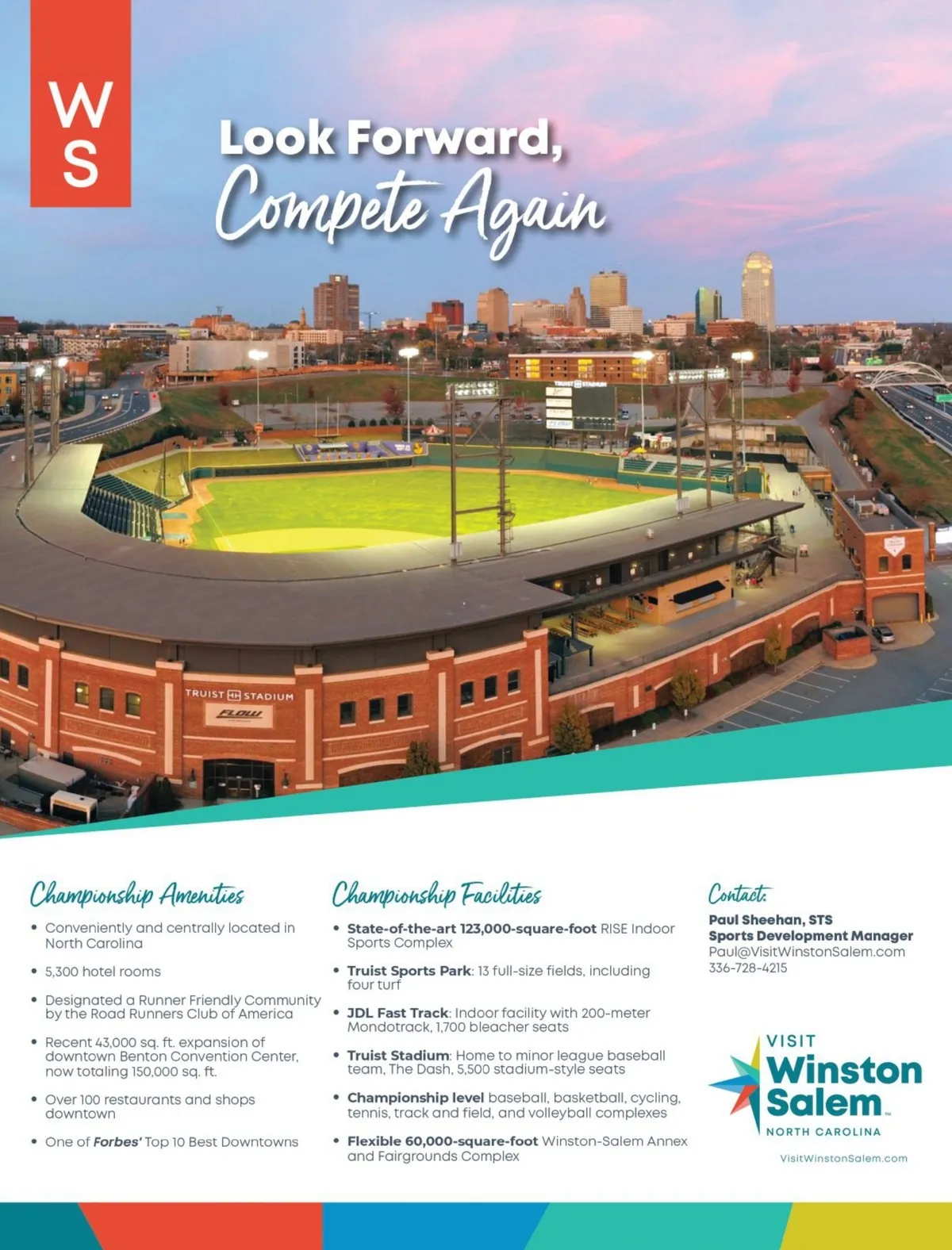 W
S

Look Forward,
Compete Again

TRUIST STADIUM
FLOW

Championship Amenities

• Conveniently and centrally located in North Carolina

• 5,300 hotel rooms

• Designated a Runner Friendly Community by the Road Runners Club of America

• Recent 43,000 sq. ft. expansion of downtown Benton Convention Center, now totaling 150,000 sq. ft.

• Over 100 restaurants and shops downtown

• One of Forbes' Top 10 Best Downtowns

Championship Facilities

• State-of-the-art 123,000-square-foot RISE Indoor Sports Complex

• Truist Sports Park: 13 full-size fields, including four turf

• JDL Fast Track: Indoor facility with 200-meter Mondotrack, 1,700 bleacher seats

• Truist Stadium: Home to minor league baseball team, The Dash, 5,500 stadium-style seats

• Championship level baseball, basketball, cycling, tennis, track and field, and volleyball complexes

• Flexible 60,000-square-foot Winston-Salem Annex and Fairgrounds Complex

Contact:

Paul Sheehan, STS
Sports Development Manager
Paul@VisitWinstonSalem.com
336-728-4215

VISIT
Winston
Salem
NORTH CAROLINA

VisitWinstonSalem.com